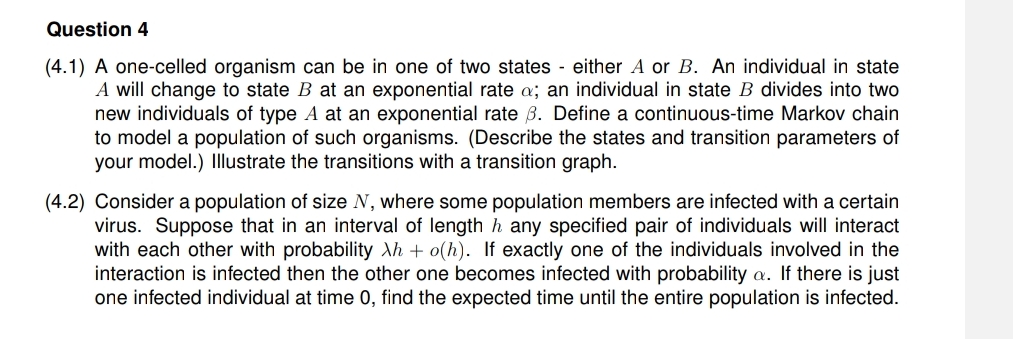 Question 4

(4.1) A one-celled organism can be in one of two states - either $A$ or $B$. An individual in state $A$ will change to state $B$ at an exponential rate $\alpha$; an individual in state $B$ divides into two new individuals of type $A$ at an exponential rate $\beta$. Define a continuous-time Markov chain to model a population of such organisms. (Describe the states and transition parameters of your model.) Illustrate the transitions with a transition graph.

(4.2) Consider a population of size $N$, where some population members are infected with a certain virus. Suppose that in an interval of length $h$ any specified pair of individuals will interact with each other with probability $\lambda h + o(h)$. If exactly one of the individuals involved in the interaction is infected then the other one becomes infected with probability $\alpha$. If there is just one infected individual at time 0, find the expected time until the entire population is infected.